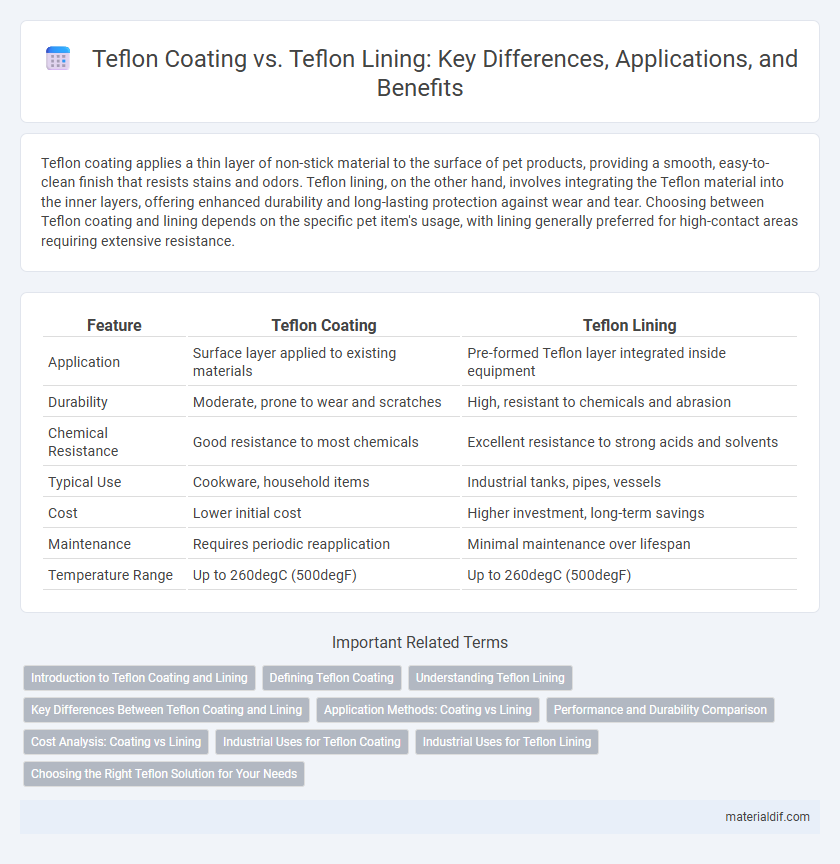 Teflon Coating vs. Teflon Lining: Key Differences, Applications, and Benefits

Teflon coating applies a thin layer of non-stick material to the surface of pet products, providing a smooth, easy-to-clean finish that resists stains and odors. Teflon lining, on the other hand, involves integrating the Teflon material into the inner layers, offering enhanced durability and long-lasting protection against wear and tear. Choosing between Teflon coating and lining depends on the specific pet item's usage, with lining generally preferred for high-contact areas requiring extensive resistance.

| Feature | Teflon Coating | Teflon Lining |
|---|---|---|
| Application | Surface layer applied to existing materials | Pre-formed Teflon layer integrated inside equipment |
| Durability | Moderate, prone to wear and scratches | High, resistant to chemicals and abrasion |
| Chemical Resistance | Good resistance to most chemicals | Excellent resistance to strong acids and solvents |
| Typical Use | Cookware, household items | Industrial tanks, pipes, vessels |
| Cost | Lower initial cost | Higher investment, long-term savings |
| Maintenance | Requires periodic reapplication | Minimal maintenance over lifespan |
| Temperature Range | Up to 260degC (500degF) | Up to 260degC (500degF) |

Important Related Terms

Introduction to Teflon Coating and Lining
Defining Teflon Coating
Understanding Teflon Lining
Key Differences Between Teflon Coating and Lining
Application Methods: Coating vs Lining
Performance and Durability Comparison
Cost Analysis: Coating vs Lining
Industrial Uses for Teflon Coating
Industrial Uses for Teflon Lining
Choosing the Right Teflon Solution for Your Needs

materialdif.com